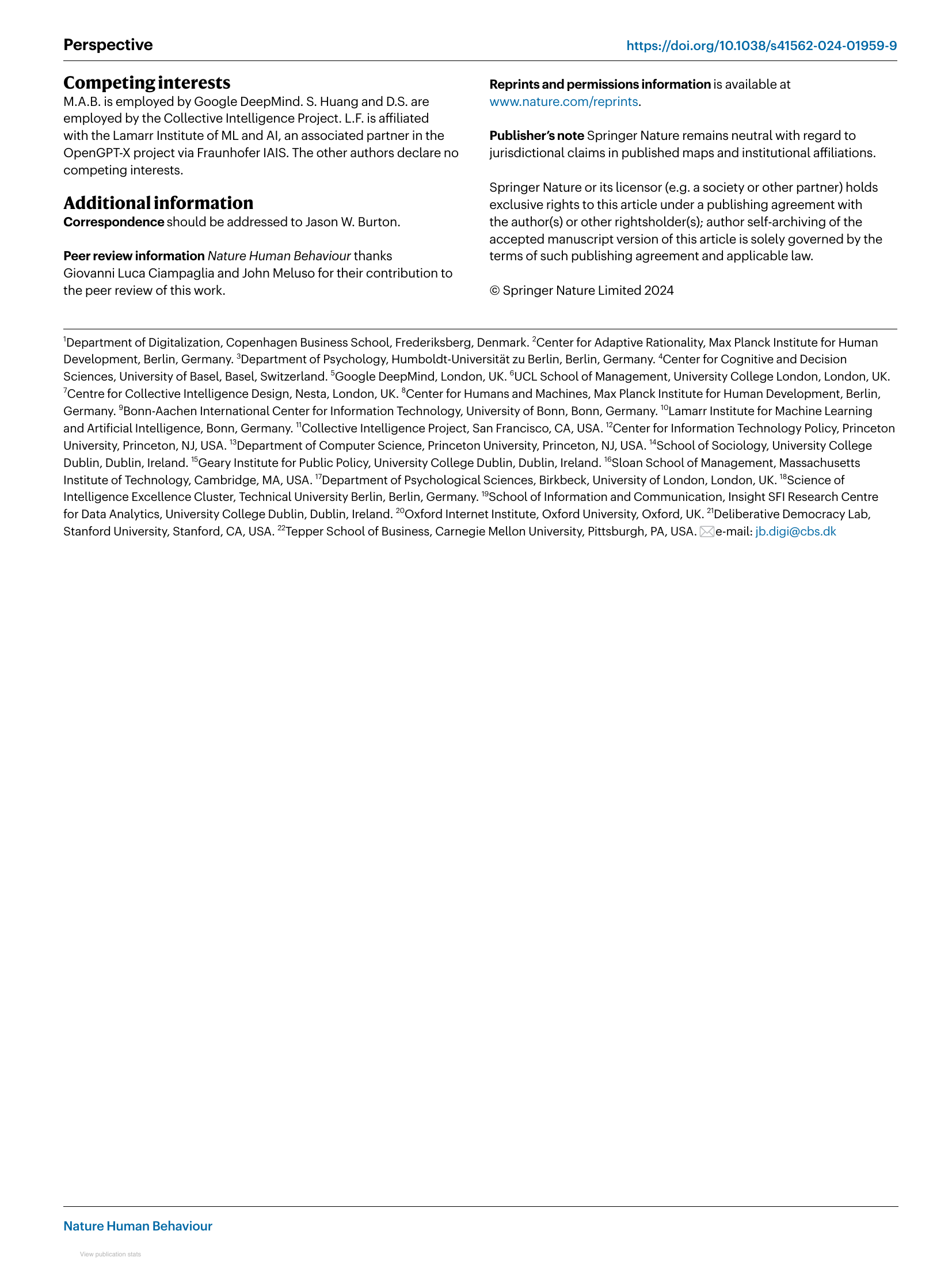 Perspective https://doi.org/10.1038/s41562-024-01959-9

Competing interests
M.A.B. is employed by Google DeepMind. S. Huang and D.S. are employed by the Collective Intelligence Project. L.F. is affiliated with the Lamarr Institute of ML and AI, an associated partner in the OpenGPT-X project via Fraunhofer IAIS. The other authors declare no competing interests.

Additional information
Correspondence should be addressed to Jason W. Burton.

Peer review information Nature Human Behaviour thanks Giovanni Luca Ciampaglia and John Meluso for their contribution to the peer review of this work.

Reprints and permissions information is available at www.nature.com/reprints.

Publisher's note Springer Nature remains neutral with regard to jurisdictional claims in published maps and institutional affiliations.

Springer Nature or its licensor (e.g. a society or other partner) holds exclusive rights to this article under a publishing agreement with the author(s) or other rightsholder(s); author self-archiving of the accepted manuscript version of this article is solely governed by the terms of such publishing agreement and applicable law.

© Springer Nature Limited 2024

$^1$Department of Digitalization, Copenhagen Business School, Frederiksberg, Denmark. $^2$Center for Adaptive Rationality, Max Planck Institute for Human Development, Berlin, Germany. $^3$Department of Psychology, Humboldt-Universität zu Berlin, Berlin, Germany. $^4$Center for Cognitive and Decision Sciences, University of Basel, Basel, Switzerland. $^5$Google DeepMind, London, UK. $^6$UCL School of Management, University College London, London, UK. $^7$Centre for Collective Intelligence Design, Nesta, London, UK. $^8$Center for Humans and Machines, Max Planck Institute for Human Development, Berlin, Germany. $^9$Bonn-Aachen International Center for Information Technology, University of Bonn, Bonn, Germany. $^{10}$Lamarr Institute for Machine Learning and Artificial Intelligence, Bonn, Germany. $^{11}$Collective Intelligence Project, San Francisco, CA, USA. $^{12}$Center for Information Technology Policy, Princeton University, Princeton, NJ, USA. $^{13}$Department of Computer Science, Princeton University, Princeton, NJ, USA. $^{14}$School of Sociology, University College Dublin, Dublin, Ireland. $^{15}$Geary Institute for Public Policy, University College Dublin, Dublin, Ireland. $^{16}$Sloan School of Management, Massachusetts Institute of Technology, Cambridge, MA, USA. $^{17}$Department of Psychological Sciences, Birkbeck, University of London, London, UK. $^{18}$Science of Intelligence Excellence Cluster, Technical University Berlin, Berlin, Germany. $^{19}$School of Information and Communication, Insight SFI Research Centre for Data Analytics, University College Dublin, Dublin, Ireland. $^{20}$Oxford Internet Institute, Oxford University, Oxford, UK. $^{21}$Deliberative Democracy Lab, Stanford University, Stanford, CA, USA. $^{22}$Tepper School of Business, Carnegie Mellon University, Pittsburgh, PA, USA. e-mail: jb.digi@cbs.dk

Nature Human Behaviour

View publication stats